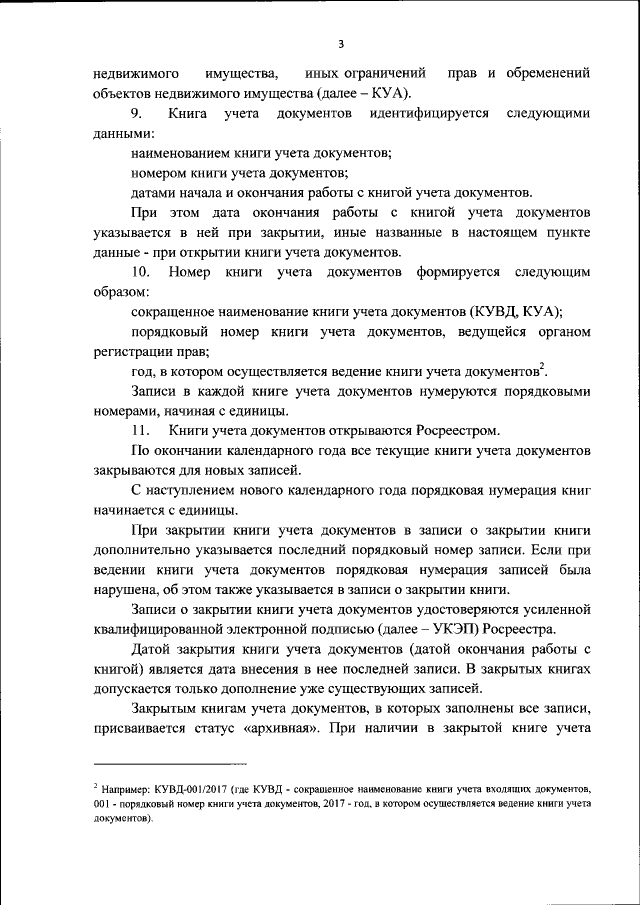 3

недвижимого имущества, иных ограничений прав и обременений объектов недвижимого имущества (далее – КУА).

9. Книга учета документов идентифицируется следующими данными:

наименованием книги учета документов;

номером книги учета документов;

датами начала и окончания работы с книгой учета документов.

При этом дата окончания работы с книгой учета документов указывается в ней при закрытии, иные названные в настоящем пункте данные - при открытии книги учета документов.

10. Номер книги учета документов формируется следующим образом:

сокращенное наименование книги учета документов (КУВД, КУА);

порядковый номер книги учета документов, ведущейся органом регистрации прав;

год, в котором осуществляется ведение книги учета документов$^2$.

Записи в каждой книге учета документов нумеруются порядковыми номерами, начиная с единицы.

11. Книги учета документов открываются Росреестром.

По окончании календарного года все текущие книги учета документов закрываются для новых записей.

С наступлением нового календарного года порядковая нумерация книг начинается с единицы.

При закрытии книги учета документов в записи о закрытии книги дополнительно указывается последний порядковый номер записи. Если при ведении книги учета документов порядковая нумерация записей была нарушена, об этом также указывается в записи о закрытии книги.

Записи о закрытии книги учета документов удостоверяются усиленной квалифицированной электронной подписью (далее – УКЭП) Росреестра.

Датой закрытия книги учета документов (датой окончания работы с книгой) является дата внесения в нее последней записи. В закрытых книгах допускается только дополнение уже существующих записей.

Закрытым книгам учета документов, в которых заполнены все записи, присваивается статус «архивная». При наличии в закрытой книге учета

$^2$ Например: КУВД-001/2017 (где КУВД - сокращенное наименование книги учета входящих документов, 001 - порядковый номер книги учета документов, 2017 - год, в котором осуществляется ведение книги учета документов).